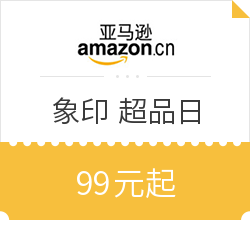 亚马逊
amazon.cn

象印 超品日

99元起